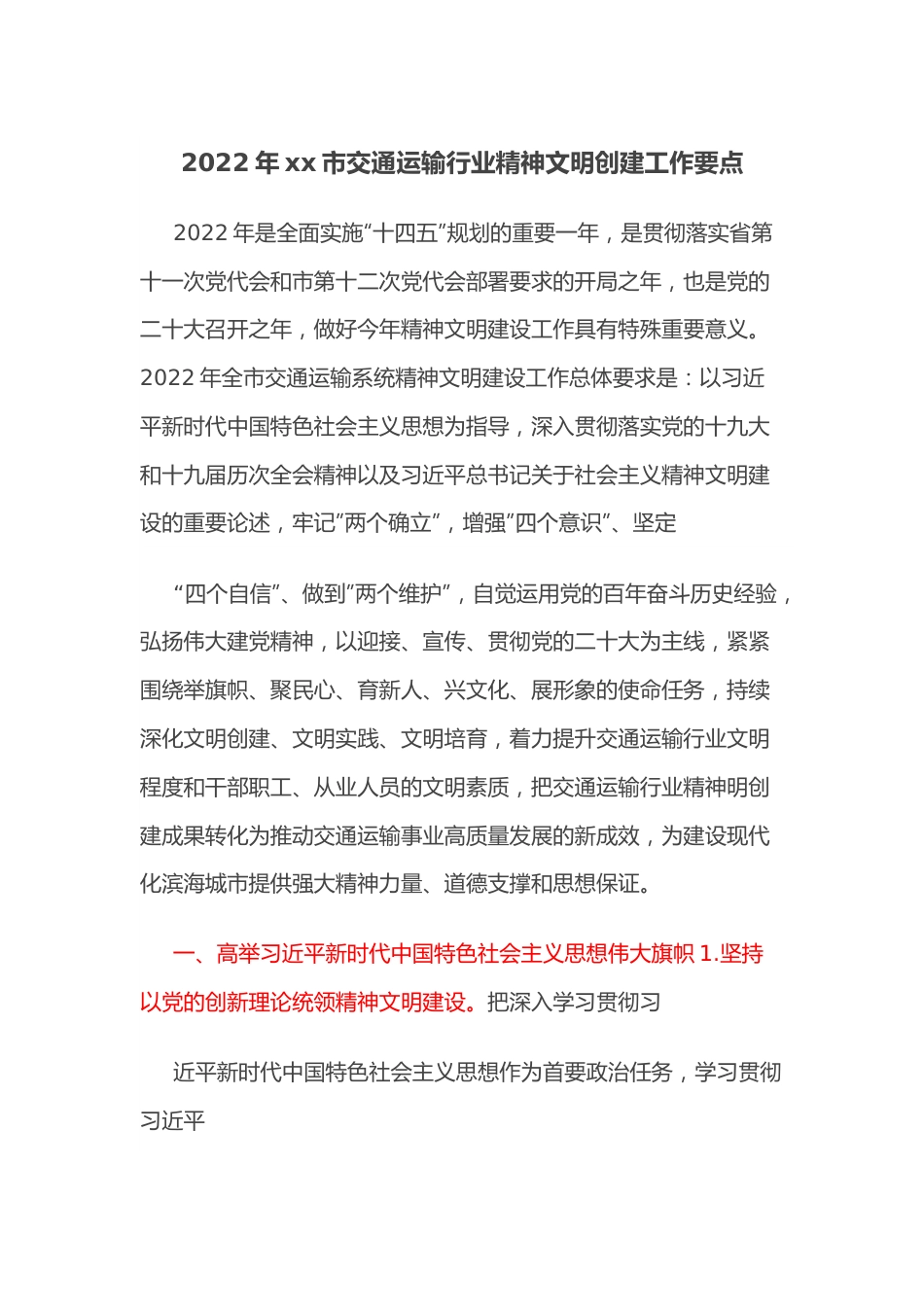 2022 年 xx 市交通运输行业精神文明创建工作要点

2022 年是全面实施"十四五"规划的重要一年，是贯彻落实省第十一次党代会和市第十二次党代会部署要求的开局之年，也是党的二十大召开之年，做好今年精神文明建设工作具有特殊重要意义。2022 年全市交通运输系统精神文明建设工作总体要求是：以习近平新时代中国特色社会主义思想为指导，深入贯彻落实党的十九大和十九届历次全会精神以及习近平总书记关于社会主义精神文明建设的重要论述，牢记"两个确立"，增强"四个意识"、坚定

"四个自信"、做到"两个维护"，自觉运用党的百年奋斗历史经验，弘扬伟大建党精神，以迎接、宣传、贯彻党的二十大为主线，紧紧围绕举旗帜、聚民心、育新人、兴文化、展形象的使命任务，持续深化文明创建、文明实践、文明培育，着力提升交通运输行业文明程度和干部职工、从业人员的文明素质，把交通运输行业精神明创建成果转化为推动交通运输事业高质量发展的新成效，为建设现代化滨海城市提供强大精神力量、道德支撑和思想保证。

一、高举习近平新时代中国特色社会主义思想伟大旗帜 1.坚持以党的创新理论统领精神文明建设。把深入学习贯彻习

近平新时代中国特色社会主义思想作为首要政治任务，学习贯彻习近平